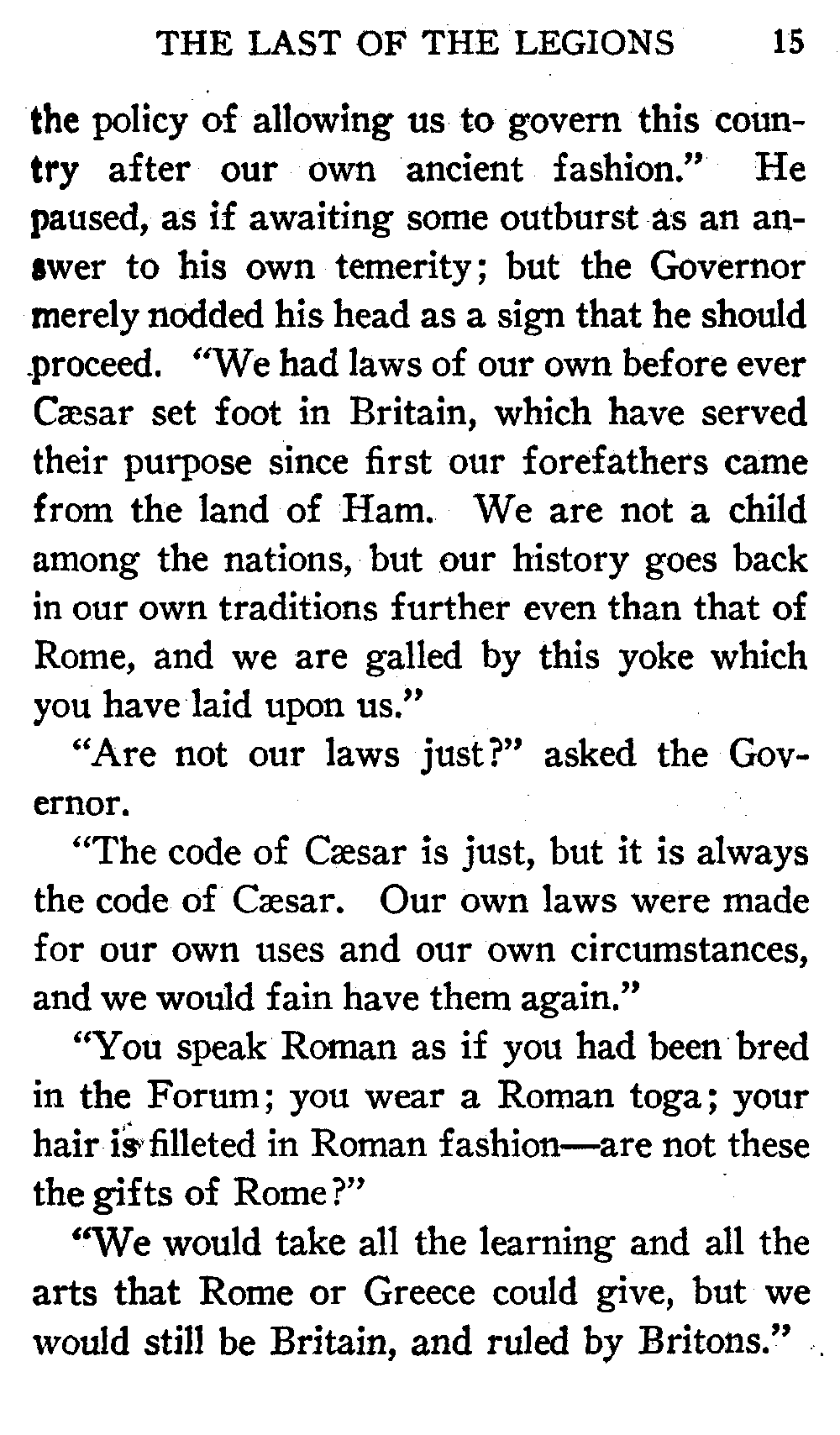 THE LAST OF THE LEGIONS 15

the policy of allowing us to govern this country after our own ancient fashion." He paused, as if awaiting some outburst as an answer to his own temerity; but the Governor merely nodded his head as a sign that he should proceed. "We had laws of our own before ever Cæsar set foot in Britain, which have served their purpose since first our forefathers came from the land of Ham. We are not a child among the nations, but our history goes back in our own traditions further even than that of Rome, and we are galled by this yoke which you have laid upon us."

"Are not our laws just?" asked the Governor.

"The code of Cæsar is just, but it is always the code of Cæsar. Our own laws were made for our own uses and our own circumstances, and we would fain have them again."

"You speak Roman as if you had been bred in the Forum; you wear a Roman toga; your hair is filleted in Roman fashion—are not these the gifts of Rome?"

"We would take all the learning and all the arts that Rome or Greece could give, but we would still be Britain, and ruled by Britons."